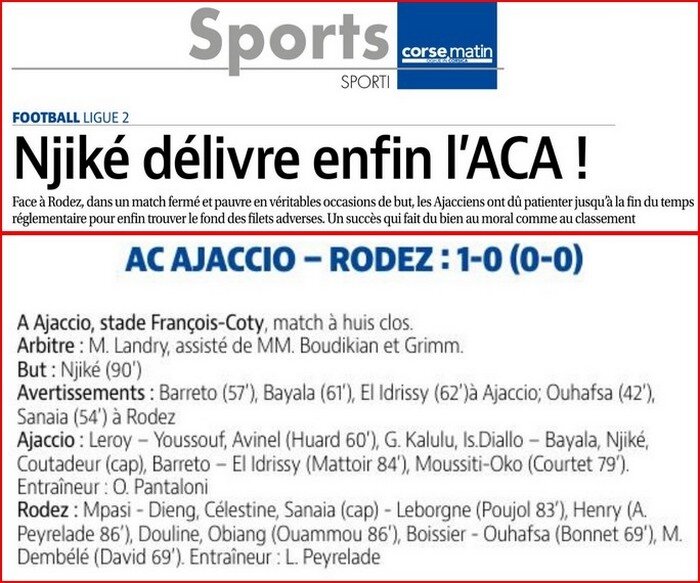 Sports

corse matin

SPORTI

FOOTBALL LIGUE 2

Njiké délivre enfin l'ACA !

Face à Rodez, dans un match fermé et pauvre en véritables occasions de but, les Ajacciens ont dû patienter jusqu'à la fin du temps réglementaire pour enfin trouver le fond des filets adverses. Un succès qui fait du bien au moral comme au classement

AC AJACCIO – RODEZ : 1-0 (0-0)

A Ajaccio, stade François-Coty, match à huis clos.
Arbitre : M. Landry, assisté de MM. Boudikian et Grimm.
But : Njiké (90')
Avertissements : Barreto (57'), Bayala (61'), El Idrissy (62')à Ajaccio; Ouhafsa (42'), Sanaia (54') à Rodez
Ajaccio : Leroy – Youssouf, Avinel (Huard 60'), G. Kalulu, Is.Diallo – Bayala, Njiké, Coutadeur (cap), Barreto – El Idrissy (Mattoir 84'), Moussiti-Oko (Courtet 79'). Entraîneur : O. Pantaloni
Rodez : Mpasi - Dieng, Célestine, Sanaia (cap) - Leborgne (Poujol 83'), Henry (A. Peyrelade 86'), Douline, Obiang (Ouammou 86'), Boissier - Ouhafsa (Bonnet 69'), M. Dembélé (David 69'). Entraîneur : L. Peyrelade